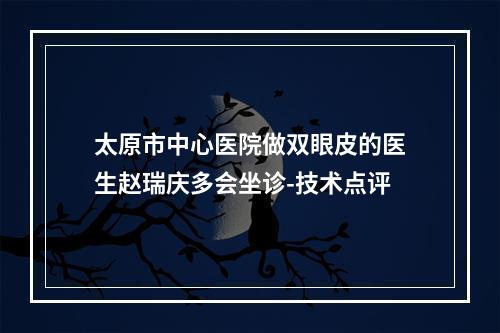 太原市中心医院做双眼皮的医生赵瑞庆多会坐诊-技术点评